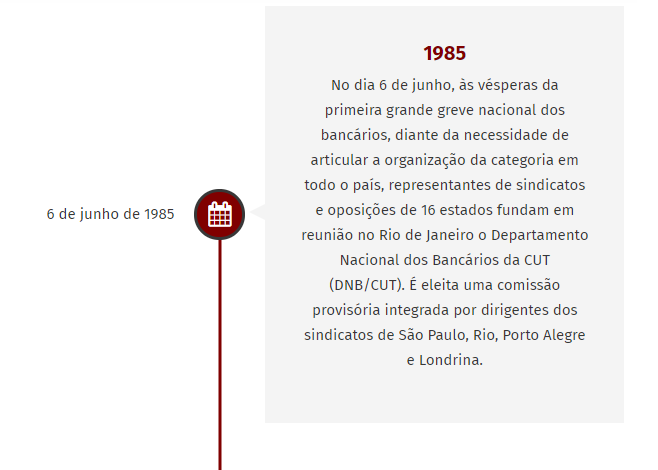 6 de junho de 1985

1985

No dia 6 de junho, às vésperas da primeira grande greve nacional dos bancários, diante da necessidade de articular a organização da categoria em todo o país, representantes de sindicatos e oposições de 16 estados fundam em reunião no Rio de Janeiro o Departamento Nacional dos Bancários da CUT (DNB/CUT). É eleita uma comissão provisória integrada por dirigentes dos sindicatos de São Paulo, Rio, Porto Alegre e Londrina.